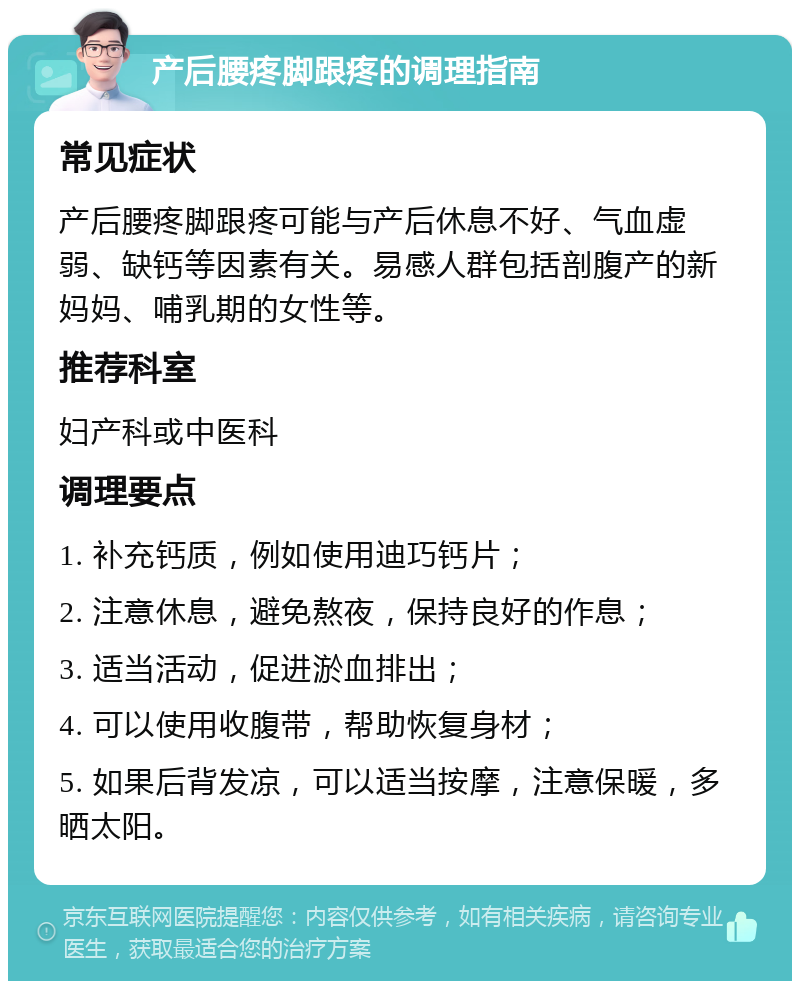 产后腰疼脚跟疼的调理指南

常见症状

产后腰疼脚跟疼可能与产后休息不好、气血虚弱、缺钙等因素有关。易感人群包括剖腹产的新妈妈、哺乳期的女性等。

推荐科室

妇产科或中医科

调理要点

1. 补充钙质，例如使用迪巧钙片；

2. 注意休息，避免熬夜，保持良好的作息；

3. 适当活动，促进淤血排出；

4. 可以使用收腹带，帮助恢复身材；

5. 如果后背发凉，可以适当按摩，注意保暖，多晒太阳。

京东互联网医院提醒您：内容仅供参考，如有相关疾病，请咨询专业医生，获取最适合您的治疗方案